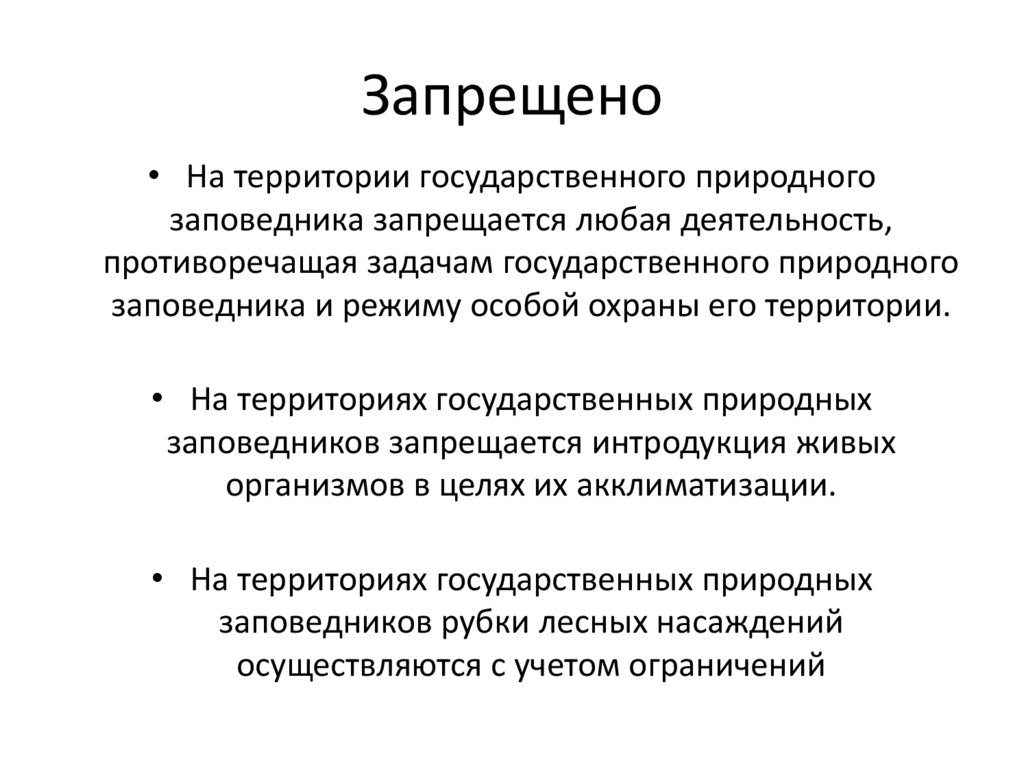 Запрещено

• На территории государственного природного заповедника запрещается любая деятельность, противоречащая задачам государственного природного заповедника и режиму особой охраны его территории.

• На территориях государственных природных заповедников запрещается интродукция живых организмов в целях их акклиматизации.

• На территориях государственных природных заповедников рубки лесных насаждений осуществляются с учетом ограничений